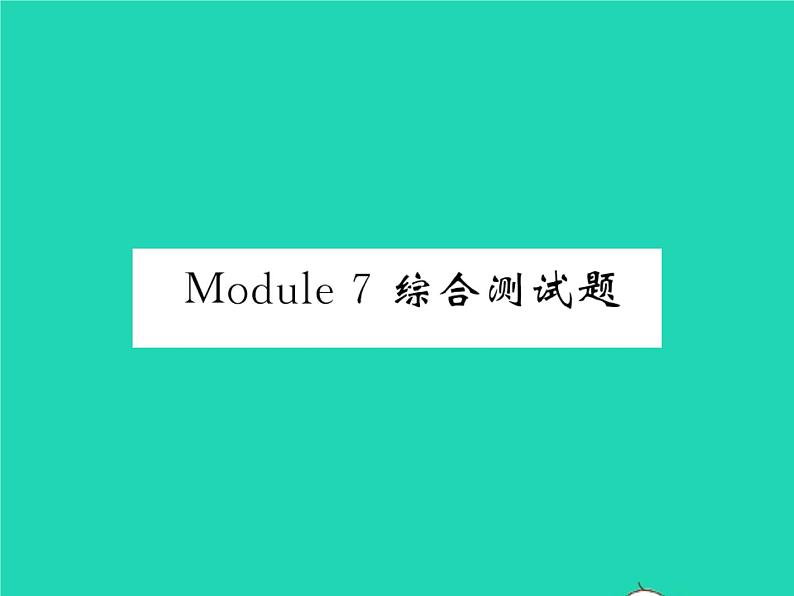 Module 7 综合测试题